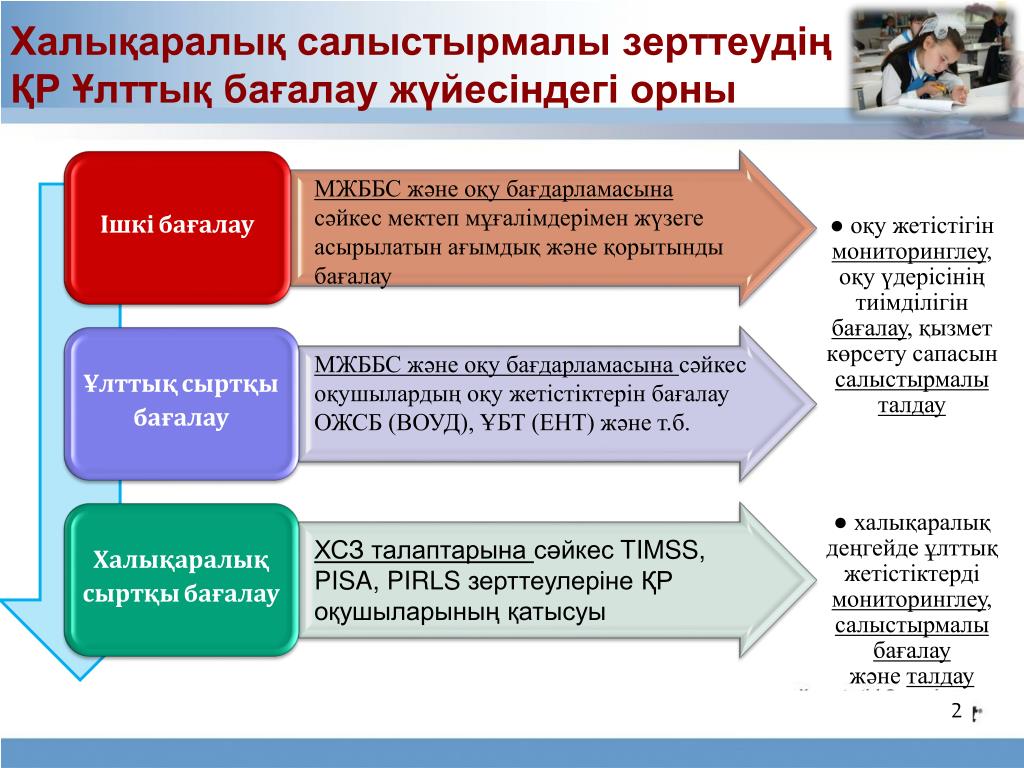 Халықаралық салыстырмалы зерттеудің ҚР Ұлттық бағалау жүйесіндегі орны

Ішкі бағалау

МЖББС және оқу бағдарламасына сәйкес мектеп мұғалімдерімен жүзеге асырылатын ағымдық және қорытынды бағалау

Ұлттық сыртқы бағалау

МЖББС және оқу бағдарламасына сәйкес оқушылардың оқу жетістіктерін бағалау ОЖСБ (ВОУД), ҰБТ (ЕНТ) және т.б.

Халықаралық сыртқы бағалау

ХСЗ талаптарына сәйкес TIMSS, PISA, PIRLS зерттеулеріне ҚР оқушыларының қатысуы

● оқу жетістігін мониторинглеу, оқу үдерісінің тиімділігін бағалау, қызмет көрсету сапасын салыстырмалы талдау

● халықаралық деңгейде ұлттық жетістіктерді мониторинглеу, салыстырмалы бағалау және талдау

2